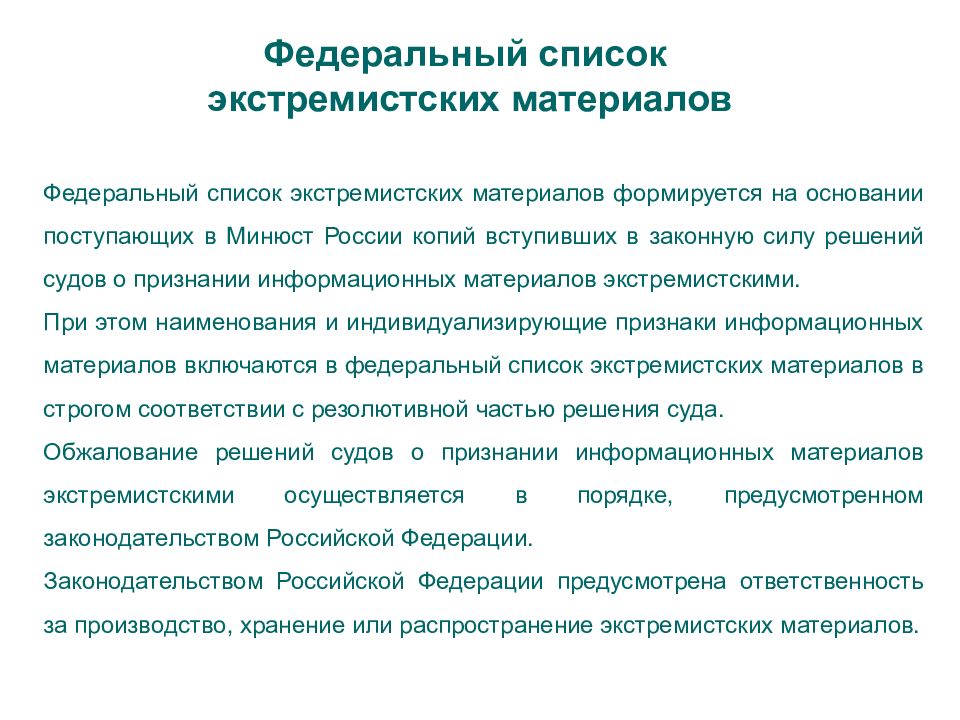 Федеральный список экстремистских материалов

Федеральный список экстремистских материалов формируется на основании поступающих в Минюст России копий вступивших в законную силу решений судов о признании информационных материалов экстремистскими.

При этом наименования и индивидуализирующие признаки информационных материалов включаются в федеральный список экстремистских материалов в строгом соответствии с резолютивной частью решения суда.

Обжалование решений судов о признании информационных материалов экстремистскими осуществляется в порядке, предусмотренном законодательством Российской Федерации.

Законодательством Российской Федерации предусмотрена ответственность за производство, хранение или распространение экстремистских материалов.